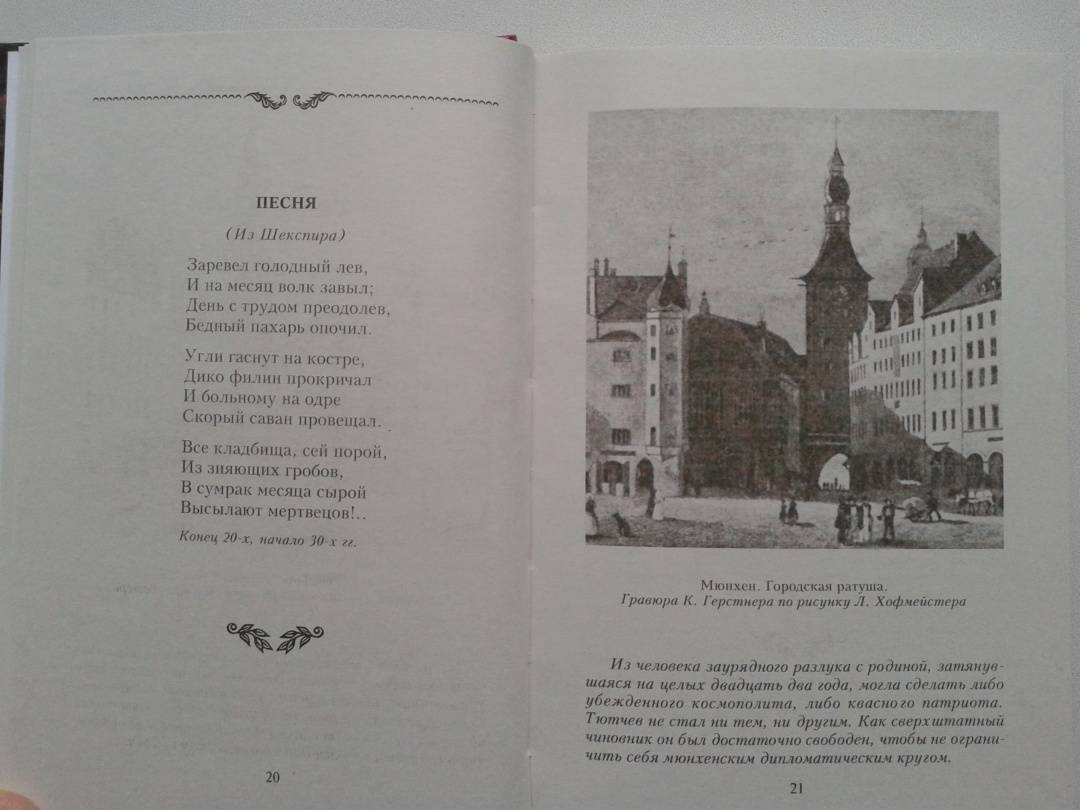 ПЕСНЯ

(Из Шекспира)

Заревел голодный лев,
И на месяц волк завыл;
День с трудом преодолев,
Бедный пахарь опочил.

Угли гаснут на костре,
Дико филин прокричал
И больному на одре
Скорый саван провещал.

Все кладбища, сей порой,
Из зияющих гробов,
В сумрак месяца сырой
Высылают мертвецов!..

Конец 20-х, начало 30-х гг.

20

Мюнхен. Городская ратуша.
Гравюра К. Герстнера по рисунку Л. Хофмейстера

Из человека заурядного разлука с родиной, затянувшаяся на целых двадцать два года, могла сделать либо убежденного космополита, либо квасного патриота. Тютчев не стал ни тем, ни другим. Как сверхштатный чиновник он был достаточно свободен, чтобы не ограничить себя мюнхенским дипломатическим кругом.

21